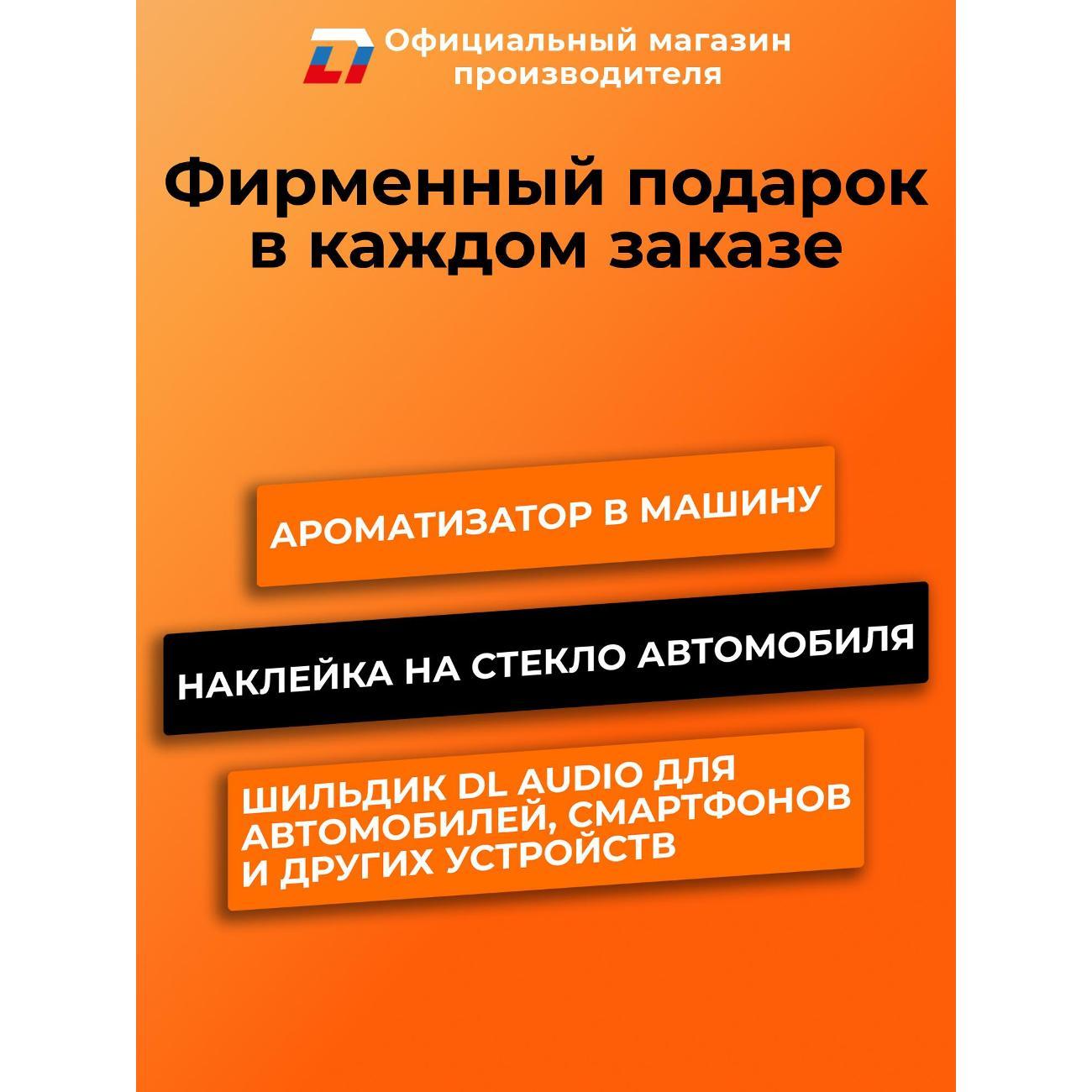 Официальный магазин
производителя

Фирменный подарок
в каждом заказе

АРОМАТИЗАТОР В МАШИНУ

НАКЛЕЙКА НА СТЕКЛО АВТОМОБИЛЯ

ШИЛЬДИК DL AUDIO ДЛЯ АВТОМОБИЛЕЙ, СМАРТФОНОВ И ДРУГИХ УСТРОЙСТВ